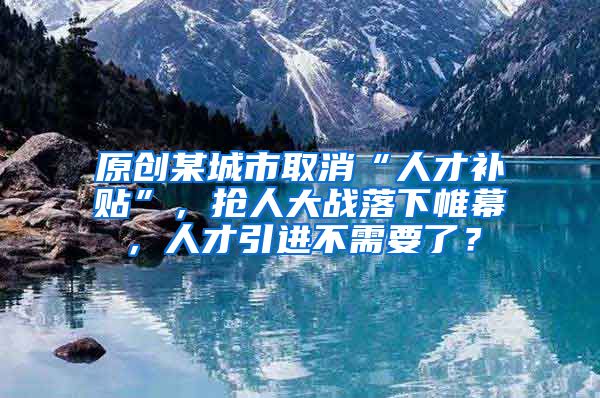 原创某城市取消“人才补贴”，抢人大战落下帷幕，人才引进不需要了？